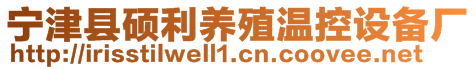 宁津县硕利养殖温控设备厂
http://irisstilwell1.cn.coovee.net